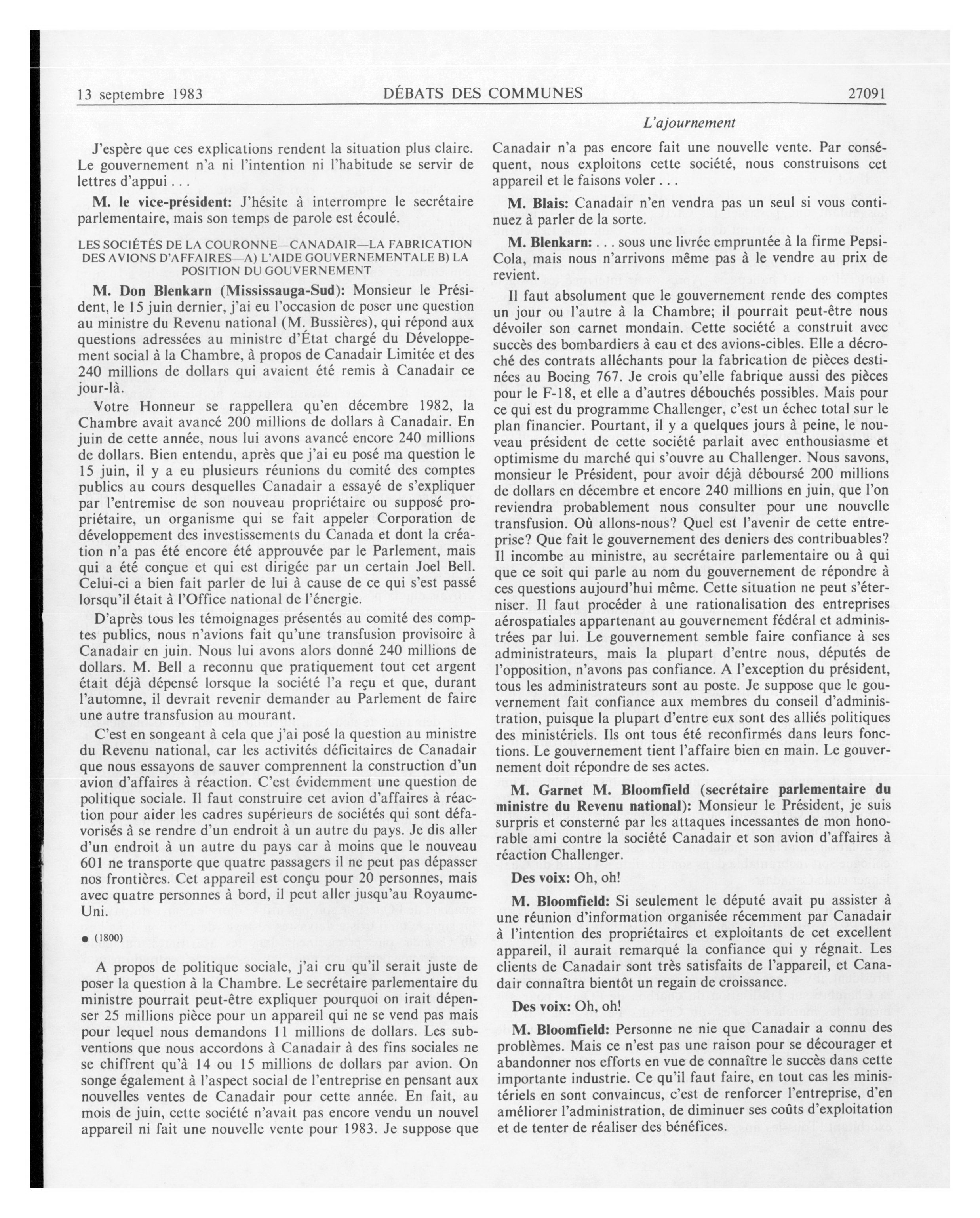 13 septembre 1983 DÉBATS DES COMMUNES 27091

L'ajournement

J'espère que ces explications rendent la situation plus claire. Le gouvernement n'a ni l'intention ni l'habitude se servir de lettres d'appui . . .

M. le vice-président: J'hésite à interrompre le secrétaire parlementaire, mais son temps de parole est écoulé.

LES SOCIÉTÉS DE LA COURONNE—CANADAIR—LA FABRICATION DES AVIONS D'AFFAIRES—A) L'AIDE GOUVERNEMENTALE B) LA POSITION DU GOUVERNEMENT

M. Don Blenkarn (Mississauga-Sud): Monsieur le Président, le 15 juin dernier, j'ai eu l'occasion de poser une question au ministre du Revenu national (M. Bussières), qui répond aux questions adressées au ministre d'État chargé du Développement social à la Chambre, à propos de Canadair Limitée et des 240 millions de dollars qui avaient été remis à Canadair ce jour-là.

Votre Honneur se rappellera qu'en décembre 1982, la Chambre avait avancé 200 millions de dollars à Canadair. En juin de cette année, nous lui avons avancé encore 240 millions de dollars. Bien entendu, après que j'ai eu posé ma question le 15 juin, il y a eu plusieurs réunions du comité des comptes publics au cours desquelles Canadair a essayé de s'expliquer par l'entremise de son nouveau propriétaire ou supposé propriétaire, un organisme qui se fait appeler Corporation de développement des investissements du Canada et dont la création n'a pas été encore été approuvée par le Parlement, mais qui a été conçue et qui est dirigée par un certain Joel Bell. Celui-ci a bien fait parler de lui à cause de ce qui s'est passé lorsqu'il était à l'Office national de l'énergie.

D'après tous les témoignages présentés au comité des comptes publics, nous n'avions fait qu'une transfusion provisoire à Canadair en juin. Nous lui avons alors donné 240 millions de dollars. M. Bell a reconnu que pratiquement tout cet argent était déjà dépensé lorsque la société l'a reçu et que, durant l'automne, il devrait revenir demander au Parlement de faire une autre transfusion au mourant.

C'est en songeant à cela que j'ai posé la question au ministre du Revenu national, car les activités déficitaires de Canadair que nous essayons de sauver comprennent la construction d'un avion d'affaires à réaction. C'est évidemment une question de politique sociale. Il faut construire cet avion d'affaires à réaction pour aider les cadres supérieurs de sociétés qui sont défavorisés à se rendre d'un endroit à un autre du pays. Je dis aller d'un endroit à un autre du pays car à moins que le nouveau 601 ne transporte que quatre passagers il ne peut pas dépasser nos frontières. Cet appareil est conçu pour 20 personnes, mais avec quatre personnes à bord, il peut aller jusqu'au Royaume-Uni.

● (1800)

A propos de politique sociale, j'ai cru qu'il serait juste de poser la question à la Chambre. Le secrétaire parlementaire du ministre pourrait peut-être expliquer pourquoi on irait dépenser 25 millions pièce pour un appareil qui ne se vend pas mais pour lequel nous demandons 11 millions de dollars. Les subventions que nous accordons à Canadair à des fins sociales ne se chiffrent qu'à 14 ou 15 millions de dollars par avion. On songe également à l'aspect social de l'entreprise en pensant aux nouvelles ventes de Canadair pour cette année. En fait, au mois de juin, cette société n'avait pas encore vendu un nouvel appareil ni fait une nouvelle vente pour 1983. Je suppose que Canadair n'a pas encore fait une nouvelle vente. Par conséquent, nous exploitons cette société, nous construisons cet appareil et le faisons voler . . .

M. Blais: Canadair n'en vendra pas un seul si vous continuez à parler de la sorte.

M. Blenkarn: . . . sous une livrée empruntée à la firme Pepsi-Cola, mais nous n'arrivons même pas à le vendre au prix de revient.

Il faut absolument que le gouvernement rende des comptes un jour ou l'autre à la Chambre; il pourrait peut-être nous dévoiler son carnet mondain. Cette société a construit avec succès des bombardiers à eau et des avions-cibles. Elle a décroché des contrats alléchants pour la fabrication de pièces destinées au Boeing 767. Je crois qu'elle fabrique aussi des pièces pour le F-18, et elle a d'autres débouchés possibles. Mais pour ce qui est du programme Challenger, c'est un échec total sur le plan financier. Pourtant, il y a quelques jours à peine, le nouveau président de cette société parlait avec enthousiasme et optimisme du marché qui s'ouvre au Challenger. Nous savons, monsieur le Président, pour avoir déjà déboursé 200 millions de dollars en décembre et encore 240 millions en juin, que l'on reviendra probablement nous consulter pour une nouvelle transfusion. Où allons-nous? Quel est l'avenir de cette entreprise? Que fait le gouvernement des deniers des contribuables? Il incombe au ministre, au secrétaire parlementaire ou à qui que ce soit qui parle au nom du gouvernement de répondre à ces questions aujourd'hui même. Cette situation ne peut s'éterniser. Il faut procéder à une rationalisation des entreprises aérospatiales appartenant au gouvernement fédéral et administrées par lui. Le gouvernement semble faire confiance à ses administrateurs, mais la plupart d'entre nous, députés de l'opposition, n'avons pas confiance. A l'exception du président, tous les administrateurs sont au poste. Je suppose que le gouvernement fait confiance aux membres du conseil d'administration, puisque la plupart d'entre eux sont des alliés politiques des ministériels. Ils ont tous été reconfirmés dans leurs fonctions. Le gouvernement tient l'affaire bien en main. Le gouvernement doit répondre de ses actes.

M. Garnet M. Bloomfield (secrétaire parlementaire du ministre du Revenu national): Monsieur le Président, je suis surpris et consterné par les attaques incessantes de mon honorable ami contre la société Canadair et son avion d'affaires à réaction Challenger.

Des voix: Oh, oh!

M. Bloomfield: Si seulement le député avait pu assister à une réunion d'information organisée récemment par Canadair à l'intention des propriétaires et exploitants de cet excellent appareil, il aurait remarqué la confiance qui y régnait. Les clients de Canadair sont très satisfaits de l'appareil, et Canadair connaîtra bientôt un regain de croissance.

Des voix: Oh, oh!

M. Bloomfield: Personne ne nie que Canadair a connu des problèmes. Mais ce n'est pas une raison pour se décourager et abandonner nos efforts en vue de connaître le succès dans cette importante industrie. Ce qu'il faut faire, en tout cas les ministériels en sont convaincus, c'est de renforcer l'entreprise, d'en améliorer l'administration, de diminuer ses coûts d'exploitation et de tenter de réaliser des bénéfices.